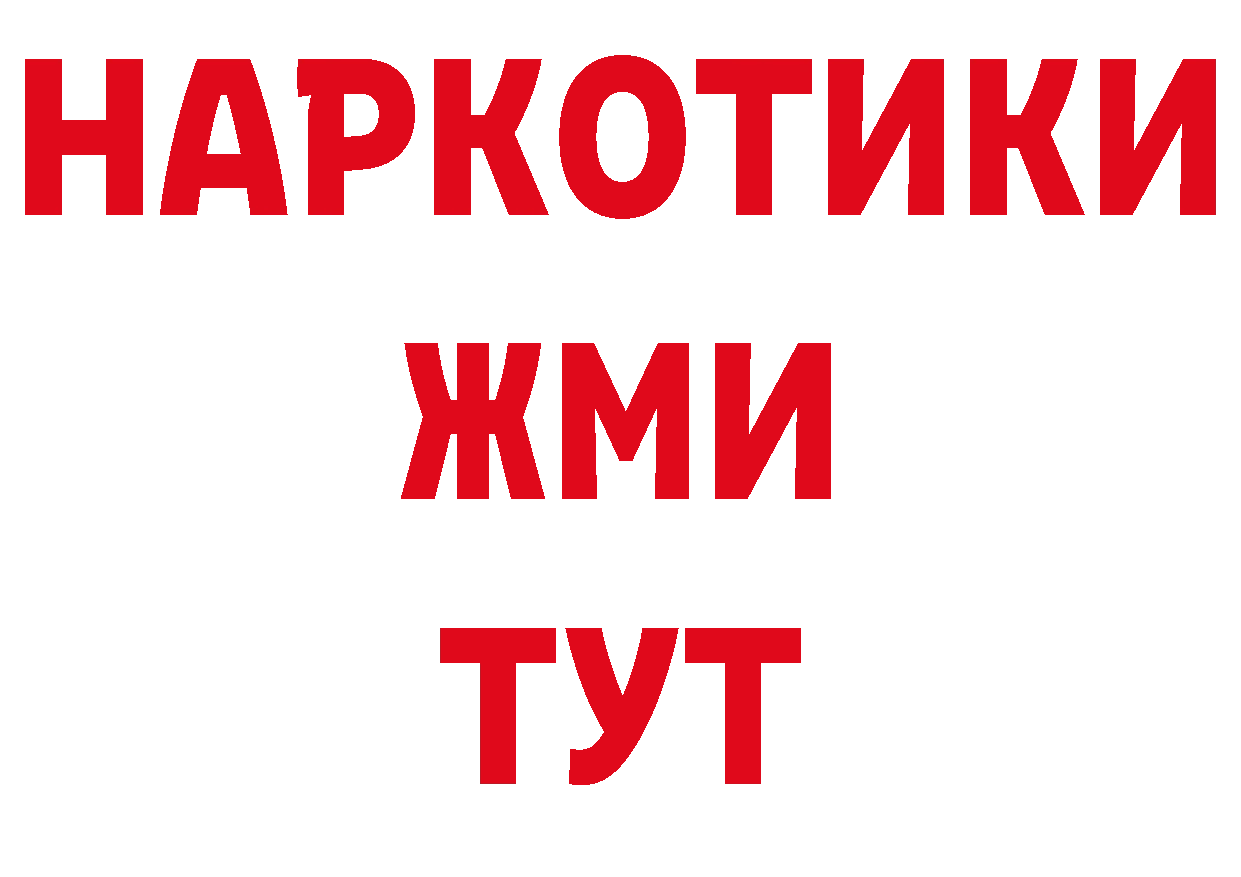 НАРКОТИКИ
ЖМИ
ТУТ